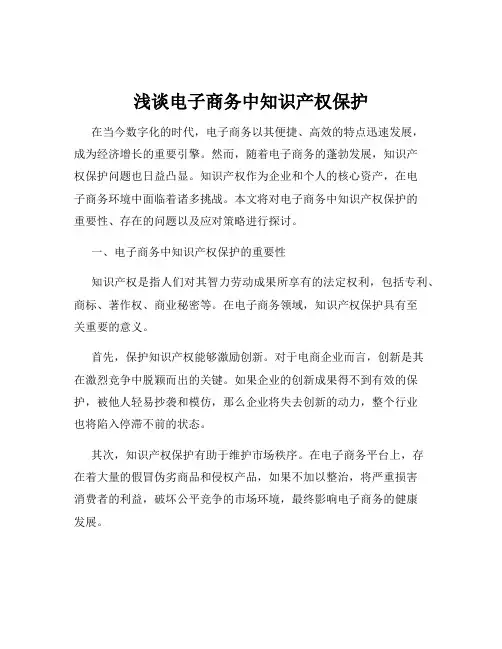 浅谈电子商务中知识产权保护

在当今数字化的时代，电子商务以其便捷、高效的特点迅速发展，成为经济增长的重要引擎。然而，随着电子商务的蓬勃发展，知识产权保护问题也日益凸显。知识产权作为企业和个人的核心资产，在电子商务环境中面临着诸多挑战。本文将对电子商务中知识产权保护的重要性、存在的问题以及应对策略进行探讨。

一、电子商务中知识产权保护的重要性

知识产权是指人们对其智力劳动成果所享有的法定权利，包括专利、商标、著作权、商业秘密等。在电子商务领域，知识产权保护具有至关重要的意义。

首先，保护知识产权能够激励创新。对于电商企业而言，创新是其在激烈竞争中脱颖而出的关键。如果企业的创新成果得不到有效的保护，被他人轻易抄袭和模仿，那么企业将失去创新的动力，整个行业也将陷入停滞不前的状态。

其次，知识产权保护有助于维护市场秩序。在电子商务平台上，存在着大量的假冒伪劣商品和侵权产品，如果不加以整治，将严重损害消费者的利益，破坏公平竞争的市场环境，最终影响电子商务的健康发展。